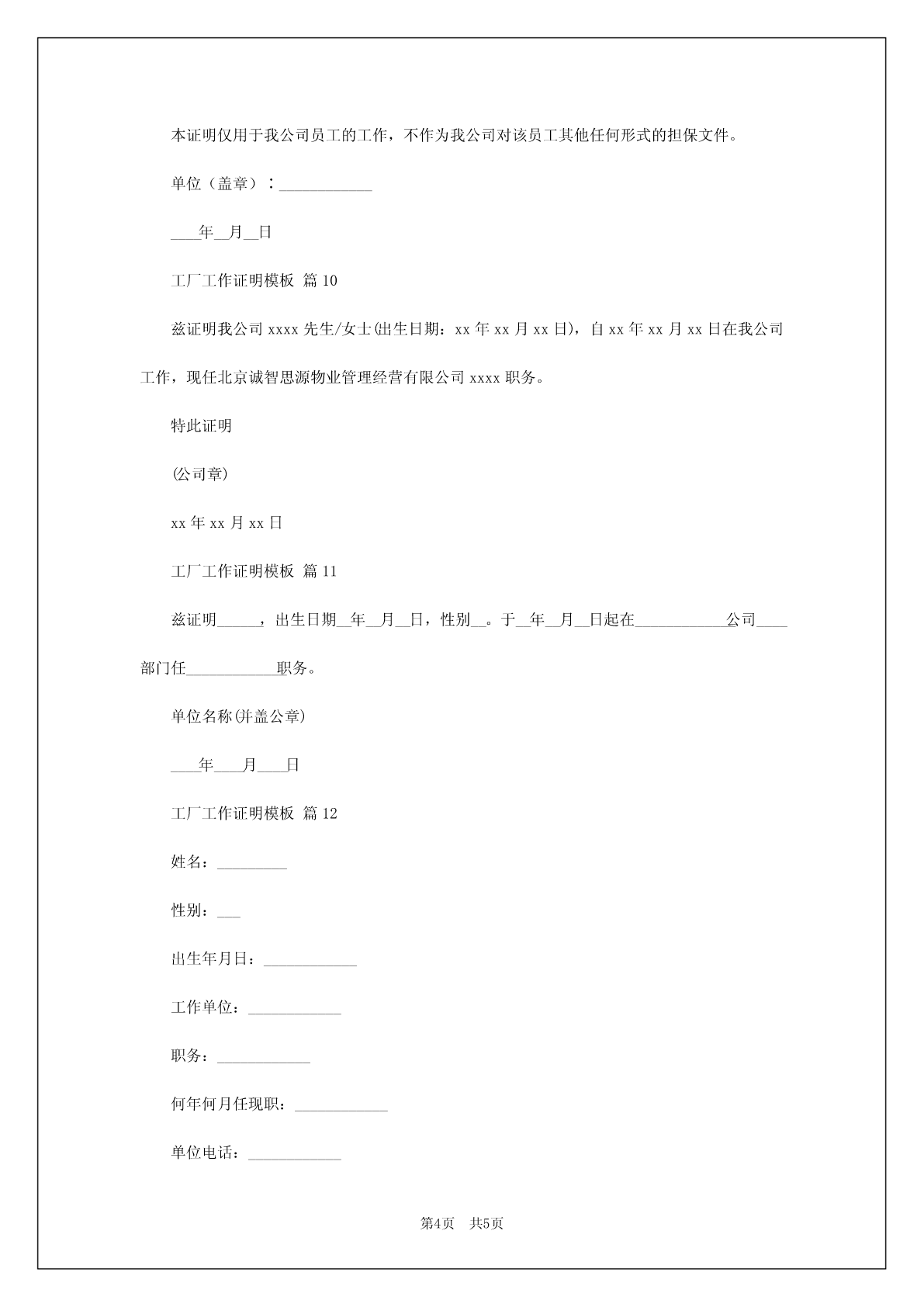 本证明仅用于我公司员工的工作，不作为我公司对该员工其他任何形式的担保文件。

单位（盖章）：____________

____年__月__日

工厂工作证明模板 篇10

兹证明我公司xxxx先生/女士(出生日期：xx年xx月xx日)，自xx年xx月xx日在我公司工作，现任北京诚智思源物业管理经营有限公司xxxx职务。

特此证明

(公司章)

xx年xx月xx日

工厂工作证明模板 篇11

兹证明_____，出生日期__年__月__日，性别__。于__年__月__日起在____________公司____部门任____________职务。

单位名称(并盖公章)

____年____月____日

工厂工作证明模板 篇12

姓名：_________

性别：___

出生年月日：____________

工作单位：____________

职务：____________

何年何月任现职：____________

单位电话：____________

第4页 共5页